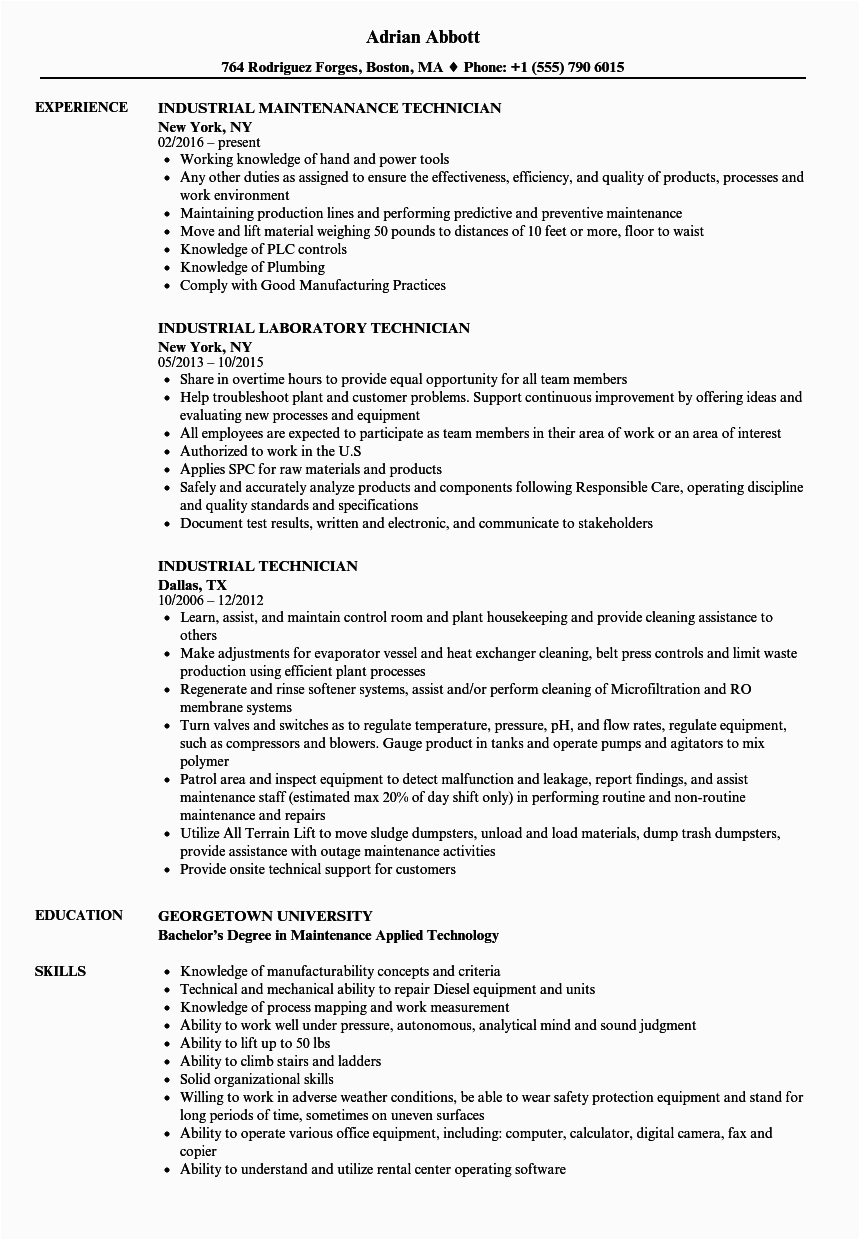 Adrian Abbott

764 Rodriguez Forges, Boston, MA ♦ Phone: +1 (555) 790 6015

EXPERIENCE

INDUSTRIAL MAINTENANANCE TECHNICIAN
New York, NY
02/2016 – present
- Working knowledge of hand and power tools
- Any other duties as assigned to ensure the effectiveness, efficiency, and quality of products, processes and work environment
- Maintaining production lines and performing predictive and preventive maintenance
- Move and lift material weighing 50 pounds to distances of 10 feet or more, floor to waist
- Knowledge of PLC controls
- Knowledge of Plumbing
- Comply with Good Manufacturing Practices

INDUSTRIAL LABORATORY TECHNICIAN
New York, NY
05/2013 – 10/2015
- Share in overtime hours to provide equal opportunity for all team members
- Help troubleshoot plant and customer problems. Support continuous improvement by offering ideas and evaluating new processes and equipment
- All employees are expected to participate as team members in their area of work or an area of interest
- Authorized to work in the U.S
- Applies SPC for raw materials and products
- Safely and accurately analyze products and components following Responsible Care, operating discipline and quality standards and specifications
- Document test results, written and electronic, and communicate to stakeholders

INDUSTRIAL TECHNICIAN
Dallas, TX
10/2006 – 12/2012
- Learn, assist, and maintain control room and plant housekeeping and provide cleaning assistance to others
- Make adjustments for evaporator vessel and heat exchanger cleaning, belt press controls and limit waste production using efficient plant processes
- Regenerate and rinse softener systems, assist and/or perform cleaning of Microfiltration and RO membrane systems
- Turn valves and switches as to regulate temperature, pressure, pH, and flow rates, regulate equipment, such as compressors and blowers. Gauge product in tanks and operate pumps and agitators to mix polymer
- Patrol area and inspect equipment to detect malfunction and leakage, report findings, and assist maintenance staff (estimated max 20% of day shift only) in performing routine and non-routine maintenance and repairs
- Utilize All Terrain Lift to move sludge dumpsters, unload and load materials, dump trash dumpsters, provide assistance with outage maintenance activities
- Provide onsite technical support for customers

EDUCATION

GEORGETOWN UNIVERSITY
Bachelor's Degree in Maintenance Applied Technology

SKILLS

- Knowledge of manufacturability concepts and criteria
- Technical and mechanical ability to repair Diesel equipment and units
- Knowledge of process mapping and work measurement
- Ability to work well under pressure, autonomous, analytical mind and sound judgment
- Ability to lift up to 50 lbs
- Ability to climb stairs and ladders
- Solid organizational skills
- Willing to work in adverse weather conditions, be able to wear safety protection equipment and stand for long periods of time, sometimes on uneven surfaces
- Ability to operate various office equipment, including: computer, calculator, digital camera, fax and copier
- Ability to understand and utilize rental center operating software